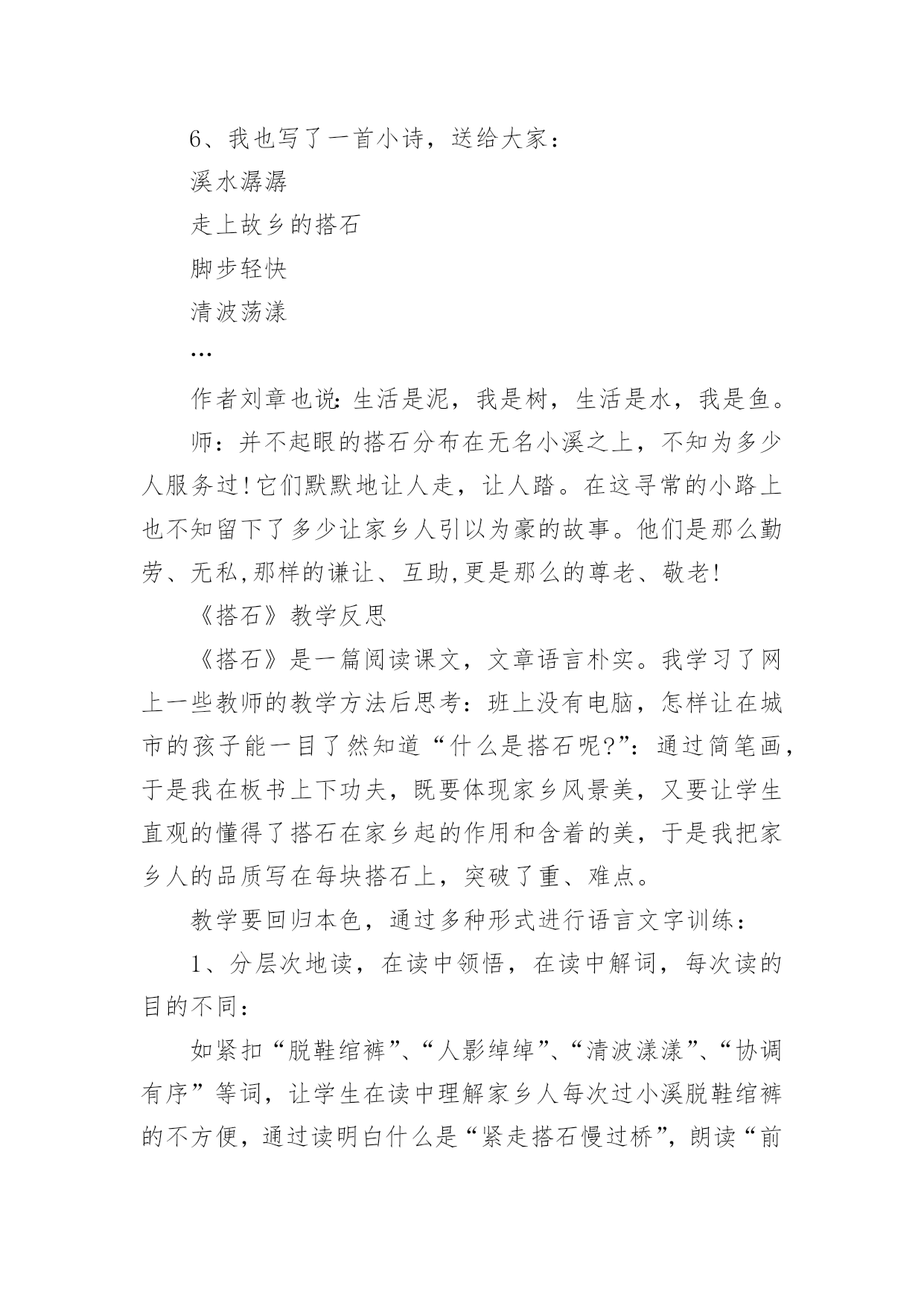 6、我也写了一首小诗，送给大家：

溪水潺潺

走上故乡的搭石

脚步轻快

清波荡漾

…

作者刘章也说：生活是泥，我是树，生活是水，我是鱼。

师：并不起眼的搭石分布在无名小溪之上，不知为多少人服务过！它们默默地让人走，让人踏。在这寻常的小路上也不知留下了多少让家乡人引以为豪的故事。他们是那么勤劳、无私，那样的谦让、互助，更是那么的尊老、敬老！

《搭石》教学反思

《搭石》是一篇阅读课文，文章语言朴实。我学习了网上一些教师的教学方法后思考：班上没有电脑，怎样让在城市的孩子能一目了然知道“什么是搭石呢?”：通过简笔画，于是我在板书上下功夫，既要体现家乡风景美，又要让学生直观的懂得了搭石在家乡起的作用和含着的美，于是我把家乡人的品质写在每块搭石上，突破了重、难点。

教学要回归本色，通过多种形式进行语言文字训练：

1、分层次地读，在读中领悟，在读中解词，每次读的目的不同：

如紧扣“脱鞋绾裤”、“人影绰绰”、“清波漾漾”、“协调有序”等词，让学生在读中理解家乡人每次过小溪脱鞋绾裤的不方便，通过读明白什么是“紧走搭石慢过桥”，朗读“前